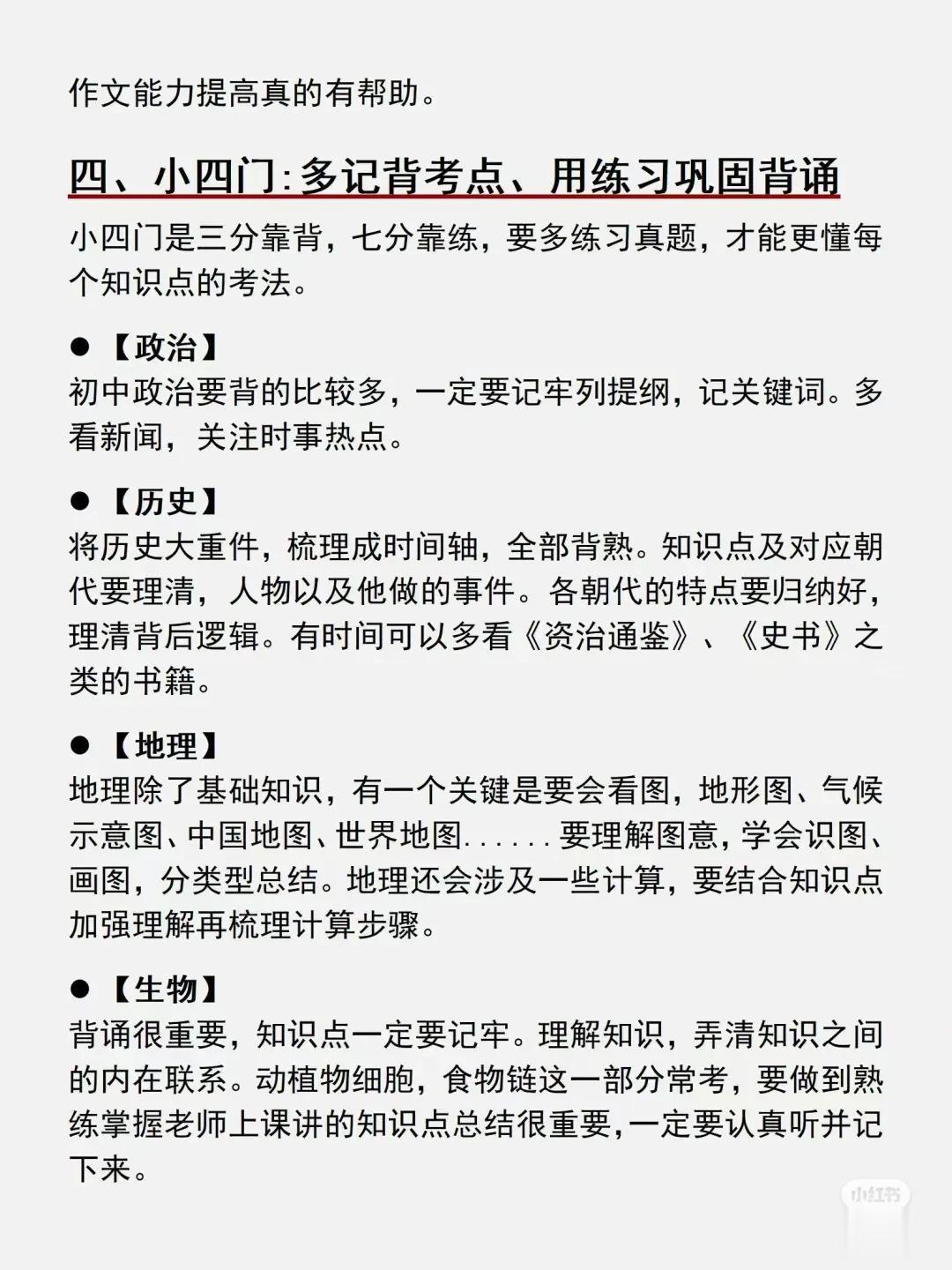 作文能力提高真的有帮助。

四、小四门：多记背考点、用练习巩固背诵

小四门是三分靠背，七分靠练，要多练习真题，才能更懂每个知识点的考法。

● 【政治】
初中政治要背的比较多，一定要记牢列提纲，记关键词。多看新闻，关注时事热点。

● 【历史】
将历史大重件，梳理成时间轴，全部背熟。知识点及对应朝代要理清，人物以及他做的事件。各朝代的特点要归纳好，理清背后逻辑。有时间可以多看《资治通鉴》、《史书》之类的书籍。

● 【地理】
地理除了基础知识，有一个关键是要会看图，地形图、气候示意图、中国地图、世界地图……要理解图意，学会识图、画图，分类型总结。地理还会涉及一些计算，要结合知识点加强理解再梳理计算步骤。

● 【生物】
背诵很重要，知识点一定要记牢。理解知识，弄清知识之间的内在联系。动植物细胞，食物链这一部分常考，要做到熟练掌握老师上课讲的知识点总结很重要，一定要认真听并记下来。

小红书